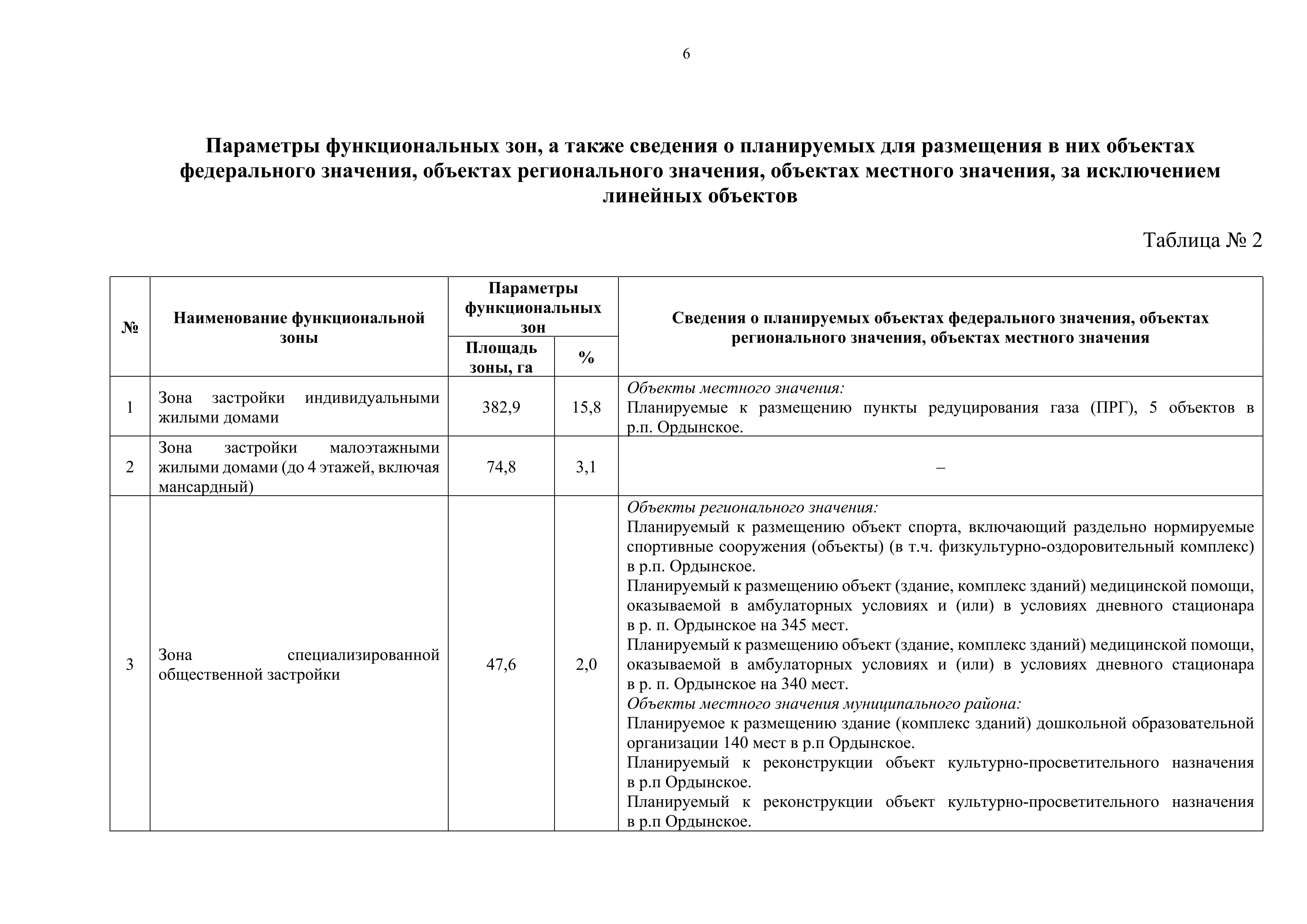 6

Параметры функциональных зон, а также сведения о планируемых для размещения в них объектах федерального значения, объектах регионального значения, объектах местного значения, за исключением линейных объектов

Таблица № 2

| № | Наименование функциональной зоны | Параметры функциональных зон: Площадь зоны, га | Параметры функциональных зон: % | Сведения о планируемых объектах федерального значения, объектах регионального значения, объектах местного значения |
|---|---|---|---|---|
| 1 | Зона застройки индивидуальными жилыми домами | 382,9 | 15,8 | Объекты местного значения: Планируемые к размещению пункты редуцирования газа (ПРГ), 5 объектов в р.п. Ордынское. |
| 2 | Зона застройки малоэтажными жилыми домами (до 4 этажей, включая мансардный) | 74,8 | 3,1 | – |
| 3 | Зона специализированной общественной застройки | 47,6 | 2,0 | Объекты регионального значения: Планируемый к размещению объект спорта, включающий раздельно нормируемые спортивные сооружения (объекты) (в т.ч. физкультурно-оздоровительный комплекс) в р.п. Ордынское. Планируемый к размещению объект (здание, комплекс зданий) медицинской помощи, оказываемой в амбулаторных условиях и (или) в условиях дневного стационара в р. п. Ордынское на 345 мест. Планируемый к размещению объект (здание, комплекс зданий) медицинской помощи, оказываемой в амбулаторных условиях и (или) в условиях дневного стационара в р. п. Ордынское на 340 мест. Объекты местного значения муниципального района: Планируемое к размещению здание (комплекс зданий) дошкольной образовательной организации 140 мест в р.п Ордынское. Планируемый к реконструкции объект культурно-просветительного назначения в р.п Ордынское. Планируемый к реконструкции объект культурно-просветительного назначения в р.п Ордынское. |